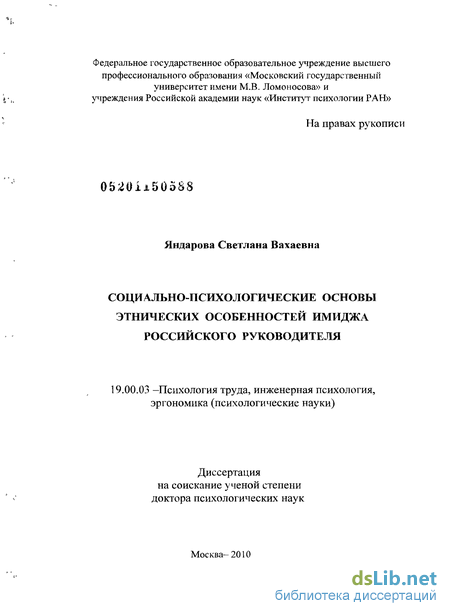 Федеральное государственное образовательное учреждение высшего профессионального образования «Московский государственный университет имени М.В. Ломоносова» и учреждения Российской академии наук «Институт психологии РАН»

На правах рукописи

05201150588

Яндарова Светлана Вахаевна

СОЦИАЛЬНО-ПСИХОЛОГИЧЕСКИЕ ОСНОВЫ ЭТНИЧЕСКИХ ОСОБЕННОСТЕЙ ИМИДЖА РОССИЙСКОГО РУКОВОДИТЕЛЯ

19.00.03 –Психология труда, инженерная психология, эргономика (психологические науки)

Диссертация
на соискание ученой степени
доктора психологических наук

Москва– 2010

dsLib.net
библиотека диссертаций